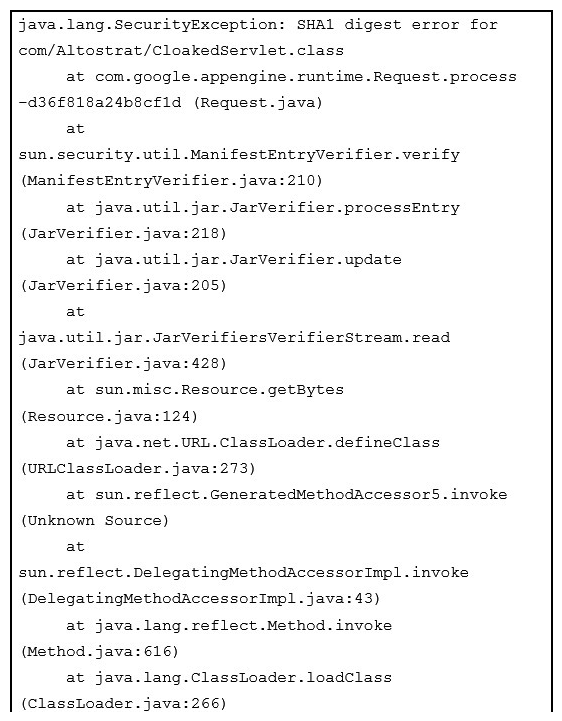 java.lang.SecurityException: SHA1 digest error for com/Altostrat/CloakedServlet.class
     at com.google.appengine.runtime.Request.process
-d36f818a24b8cf1d (Request.java)
     at
sun.security.util.ManifestEntryVerifier.verify
(ManifestEntryVerifier.java:210)
     at java.util.jar.JarVerifier.processEntry
(JarVerifier.java:218)
     at java.util.jar.JarVerifier.update
(JarVerifier.java:205)
     at
java.util.jar.JarVerifiersVerifierStream.read
(JarVerifier.java:428)
     at sun.misc.Resource.getBytes
(Resource.java:124)
     at java.net.URL.ClassLoader.defineClass
(URLClassLoader.java:273)
     at sun.reflect.GeneratedMethodAccessor5.invoke
(Unknown Source)
     at
sun.reflect.DelegatingMethodAccessorImpl.invoke
(DelegatingMethodAccessorImpl.java:43)
     at java.lang.reflect.Method.invoke
(Method.java:616)
     at java.lang.ClassLoader.loadClass
(ClassLoader.java:266)